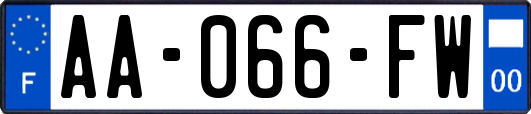 F
AA-066-FW
00